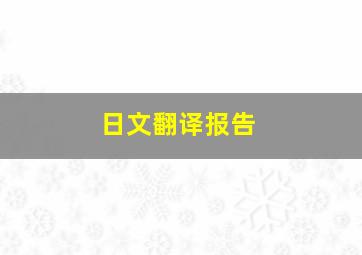 日文翻译报告